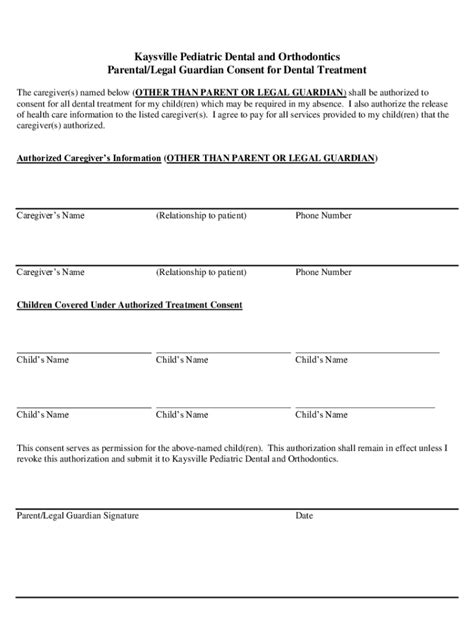 Kaysville Pediatric Dental and Orthodontics
Parental/Legal Guardian Consent for Dental Treatment

The caregiver(s) named below (OTHER THAN PARENT OR LEGAL GUARDIAN) shall be authorized to consent for all dental treatment for my child(ren) which may be required in my absence. I also authorize the release of health care information to the listed caregiver(s). I agree to pay for all services provided to my child(ren) that the caregiver(s) authorized.

Authorized Caregiver's Information (OTHER THAN PARENT OR LEGAL GUARDIAN)

Caregiver's Name (Relationship to patient) Phone Number

Caregiver's Name (Relationship to patient) Phone Number

Children Covered Under Authorized Treatment Consent

Child's Name Child's Name Child's Name

Child's Name Child's Name Child's Name

This consent serves as permission for the above-named child(ren). This authorization shall remain in effect unless I revoke this authorization and submit it to Kaysville Pediatric Dental and Orthodontics.

Parent/Legal Guardian Signature Date